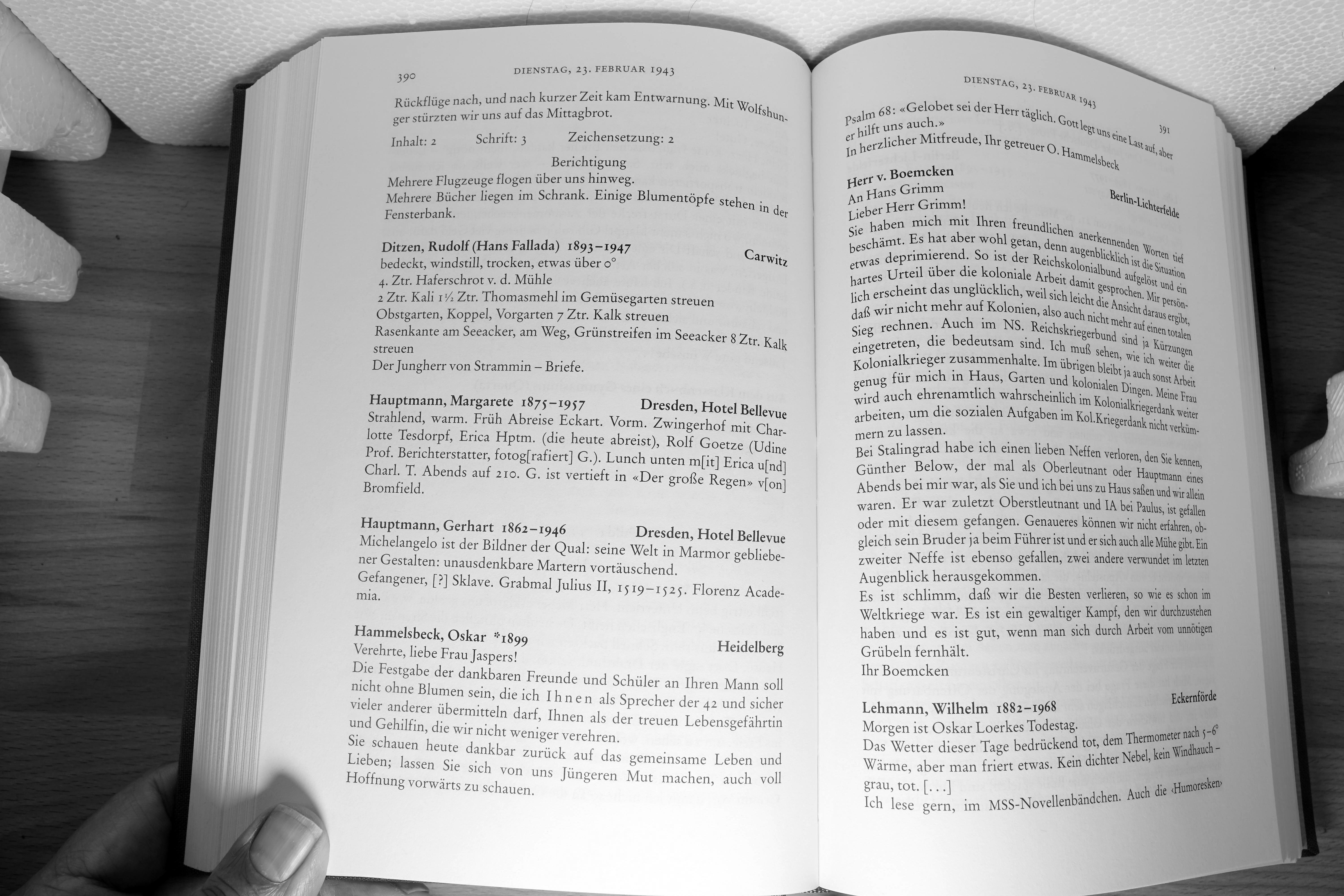 390 DIENSTAG, 23. FEBRUAR 1943

Rückflüge nach, und nach kurzer Zeit kam Entwarnung. Mit Wolfshunger stürzten wir uns auf das Mittagbrot.

Inhalt: 2 Schrift: 3 Zeichensetzung: 2

Berichtigung
Mehrere Flugzeuge flogen über uns hinweg.
Mehrere Bücher liegen im Schrank. Einige Blumentöpfe stehen in der Fensterbank.

Ditzen, Rudolf (Hans Fallada) 1893–1947 Carwitz
bedeckt, windstill, trocken, etwas über 0°
4. Ztr. Haferschrot v. d. Mühle
2 Ztr. Kali 1½ Ztr. Thomasmehl im Gemüsegarten streuen
Obstgarten, Koppel, Vorgarten 7 Ztr. Kalk streuen
Rasenkante am Seeacker, am Weg, Grünstreifen im Seeacker 8 Ztr. Kalk streuen
Der Jungherr von Strammin – Briefe.

Hauptmann, Margarete 1875–1957 Dresden, Hotel Bellevue
Strahlend, warm. Früh Abreise Eckart. Vorm. Zwingerhof mit Charlotte Tesdorpf, Erica Hptm. (die heute abreist), Rolf Goetze (Udine Prof. Berichterstatter, fotog[rafiert] G.). Lunch unten m[it] Erica u[nd] Charl. T. Abends auf 210. G. ist vertieft in «Der große Regen» v[on] Bromfield.

Hauptmann, Gerhart 1862–1946 Dresden, Hotel Bellevue
Michelangelo ist der Bildner der Qual: seine Welt in Marmor gebliebener Gestalten: unausdenkbare Martern vortäuschend.
Gefangener, [?] Sklave. Grabmal Julius II, 1519–1525. Florenz Academia.

Hammelsbeck, Oskar *1899 Heidelberg
Verehrte, liebe Frau Jaspers!
Die Festgabe der dankbaren Freunde und Schüler an Ihren Mann soll nicht ohne Blumen sein, die ich Ihnen als Sprecher der 42 und sicher vieler anderer übermitteln darf, Ihnen als der treuen Lebensgefährtin und Gehilfin, die wir nicht weniger verehren.
Sie schauen heute dankbar zurück auf das gemeinsame Leben und Lieben; lassen Sie sich von uns Jüngeren Mut machen, auch voll Hoffnung vorwärts zu schauen.

DIENSTAG, 23. FEBRUAR 1943 391

Psalm 68: «Gelobet sei der Herr täglich. Gott legt uns eine Last auf, aber er hilft uns auch.»
In herzlicher Mitfreude, Ihr getreuer O. Hammelsbeck

Herr v. Boemcken Berlin-Lichterfelde
An Hans Grimm
Lieber Herr Grimm!
Sie haben mich mit Ihren freundlichen anerkennenden Worten tief beschämt. Es hat aber wohl getan, denn augenblicklich ist die Situation etwas deprimierend. So ist der Reichskolonialbund aufgelöst und ein hartes Urteil über die koloniale Arbeit damit gesprochen. Mir persönlich erscheint das unglücklich, weil sich leicht die Ansicht daraus ergibt, daß wir nicht mehr auf Kolonien, also auch nicht mehr auf einen totalen Sieg rechnen. Auch im NS. Reichskriegerbund sind ja Kürzungen eingetreten, die bedeutsam sind. Ich muß sehen, wie ich weiter die Kolonialkrieger zusammenhalte. Im übrigen bleibt ja auch sonst Arbeit genug für mich in Haus, Garten und kolonialen Dingen. Meine Frau wird auch ehrenamtlich wahrscheinlich im Kolonialkriegerdank weiter arbeiten, um die sozialen Aufgaben im Kol.Kriegerdank nicht verkümmern zu lassen.
Bei Stalingrad habe ich einen lieben Neffen verloren, den Sie kennen, Günther Below, der mal als Oberleutnant oder Hauptmann eines Abends bei mir war, als Sie und ich bei uns zu Haus saßen und wir allein waren. Er war zuletzt Oberstleutnant und IA bei Paulus, ist gefallen oder mit diesem gefangen. Genaueres können wir nicht erfahren, obgleich sein Bruder ja beim Führer ist und er sich auch alle Mühe gibt. Ein zweiter Neffe ist ebenso gefallen, zwei andere verwundet im letzten Augenblick herausgekommen.
Es ist schlimm, daß wir die Besten verlieren, so wie es schon im Weltkriege war. Es ist ein gewaltiger Kampf, den wir durchzustehen haben und es ist gut, wenn man sich durch Arbeit vom unnötigen Grübeln fernhält.
Ihr Boemcken

Lehmann, Wilhelm 1882–1968 Eckernförde
Morgen ist Oskar Loerkes Todestag.
Das Wetter dieser Tage bedrückend tot, dem Thermometer nach 5–6° Wärme, aber man friert etwas. Kein dichter Nebel, kein Windhauch – grau, tot. [...]
Ich lese gern, im MSS-Novellenbändchen. Auch die ‹Humoresken›